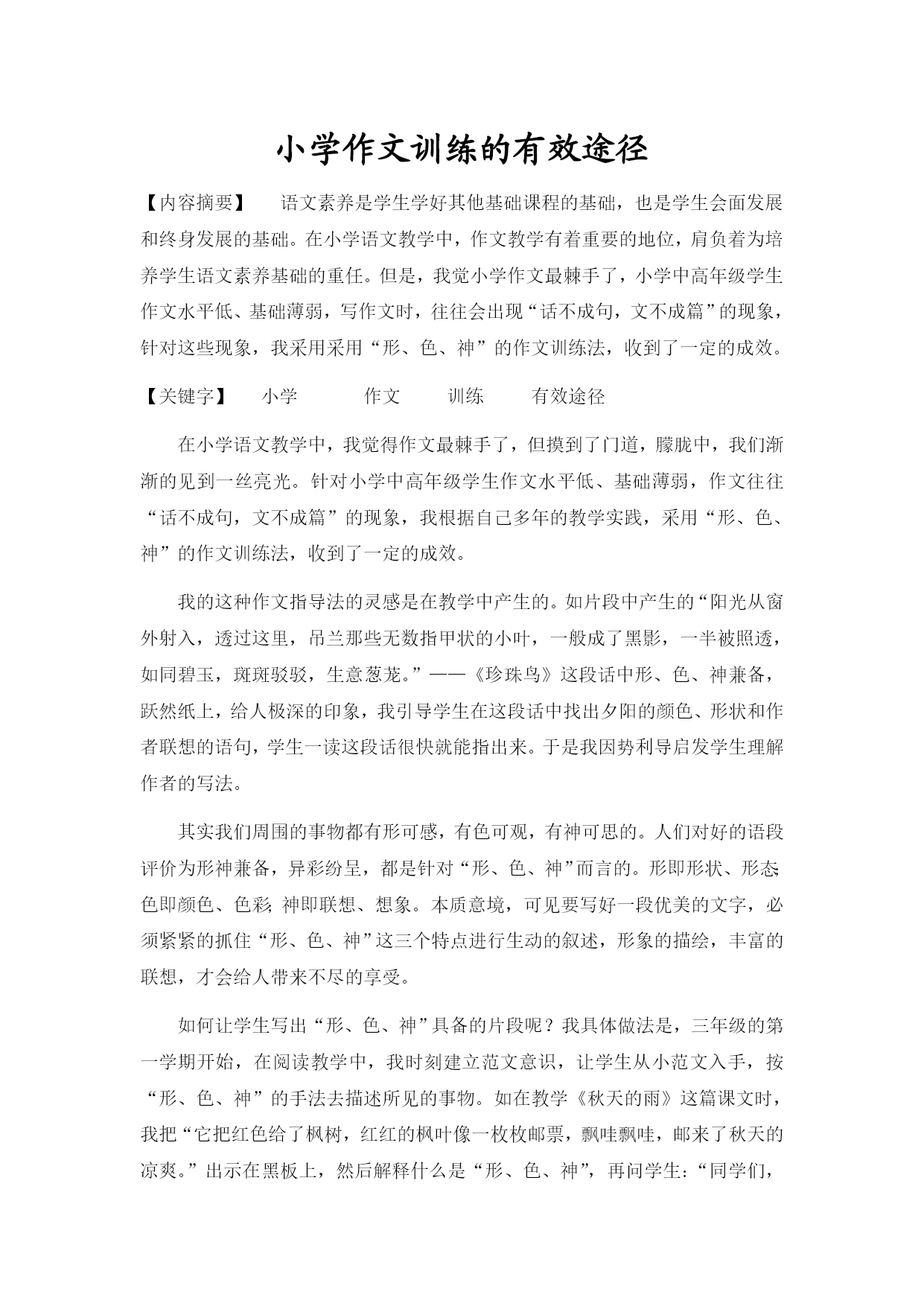 小学作文训练的有效途径

【内容摘要】　语文素养是学生学好其他基础课程的基础，也是学生会面发展和终身发展的基础。在小学语文教学中，作文教学有着重要的地位，肩负着为培养学生语文素养基础的重任。但是，我觉小学作文最棘手了，小学中高年级学生作文水平低、基础薄弱，写作文时，往往会出现“话不成句，文不成篇”的现象，针对这些现象，我采用采用“形、色、神”的作文训练法，收到了一定的成效。

【关键字】　小学　作文　训练　有效途径

在小学语文教学中，我觉得作文最棘手了，但摸到了门道，朦胧中，我们渐渐的见到一丝亮光。针对小学中高年级学生作文水平低、基础薄弱，作文往往“话不成句，文不成篇”的现象，我根据自己多年的教学实践，采用“形、色、神”的作文训练法，收到了一定的成效。

我的这种作文指导法的灵感是在教学中产生的。如片段中产生的“阳光从窗外射入，透过这里，吊兰那些无数指甲状的小叶，一般成了黑影，一半被照透，如同碧玉，斑斑驳驳，生意葱茏。”——《珍珠鸟》这段话中形、色、神兼备，跃然纸上，给人极深的印象，我引导学生在这段话中找出夕阳的颜色、形状和作者联想的语句，学生一读这段话很快就能指出来。于是我因势利导启发学生理解作者的写法。

其实我们周围的事物都有形可感，有色可观，有神可思的。人们对好的语段评价为形神兼备，异彩纷呈，都是针对“形、色、神”而言的。形即形状、形态；色即颜色、色彩；神即联想、想象。本质意境，可见要写好一段优美的文字，必须紧紧的抓住“形、色、神”这三个特点进行生动的叙述，形象的描绘，丰富的联想，才会给人带来不尽的享受。

如何让学生写出“形、色、神”具备的片段呢？我具体做法是，三年级的第一学期开始，在阅读教学中，我时刻建立范文意识，让学生从小范文入手，按“形、色、神”的手法去描述所见的事物。如在教学《秋天的雨》这篇课文时，我把“它把红色给了枫树，红红的枫叶像一枚枚邮票，飘哇飘哇，邮来了秋天的凉爽。”出示在黑板上，然后解释什么是“形、色、神”，再问学生：“同学们，